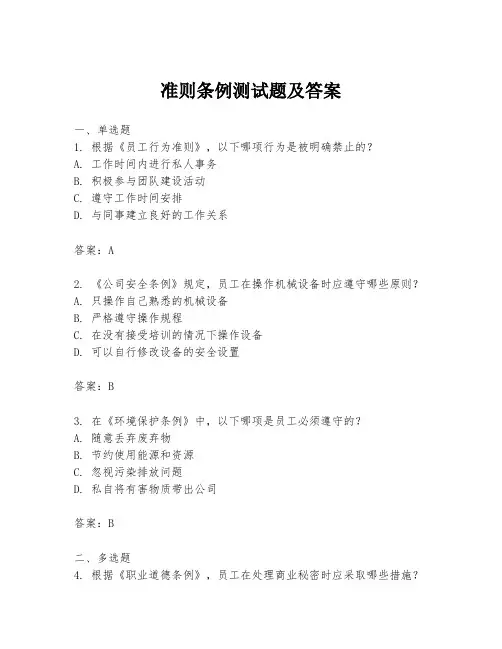 准则条例测试题及答案

一、单选题
1. 根据《员工行为准则》，以下哪项行为是被明确禁止的？
A. 工作时间内进行私人事务
B. 积极参与团队建设活动
C. 遵守工作时间安排
D. 与同事建立良好的工作关系

答案：A

2. 《公司安全条例》规定，员工在操作机械设备时应遵守哪些原则？
A. 只操作自己熟悉的机械设备
B. 严格遵守操作规程
C. 在没有接受培训的情况下操作设备
D. 可以自行修改设备的安全设置

答案：B

3. 在《环境保护条例》中，以下哪项是员工必须遵守的？
A. 随意丢弃废弃物
B. 节约使用能源和资源
C. 忽视污染排放问题
D. 私自将有害物质带出公司

答案：B

二、多选题
4. 根据《职业道德条例》，员工在处理商业秘密时应采取哪些措施？